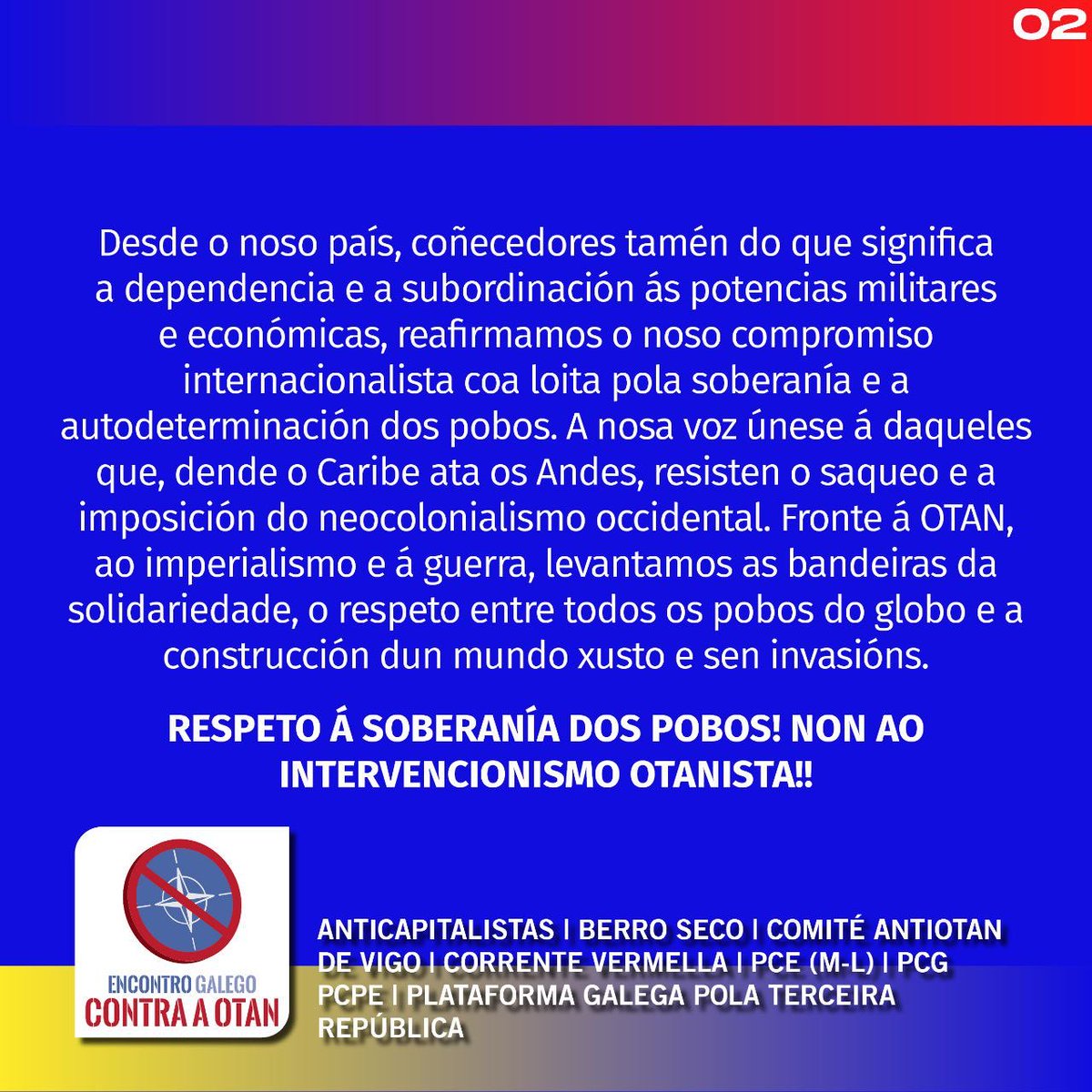 02

Desde o noso país, coñecedores tamén do que significa a dependencia e a subordinación ás potencias militares e económicas, reafirmamos o noso compromiso internacionalista coa loita pola soberanía e a autodeterminación dos pobos. A nosa voz únese á daqueles que, dende o Caribe ata os Andes, resisten o saqueo e a imposición do neocolonialismo occidental. Fronte á OTAN, ao imperialismo e á guerra, levantamos as bandeiras da solidariedade, o respeto entre todos os pobos do globo e a construcción dun mundo xusto e sen invasións.

RESPETO Á SOBERANÍA DOS POBOS! NON AO INTERVENCIONISMO OTANISTA!!

ENCONTRO GALEGO
CONTRA A OTAN

ANTICAPITALISTAS | BERRO SECO | COMITÉ ANTIOTAN DE VIGO | CORRENTE VERMELLA | PCE (M-L) | PCG PCPE | PLATAFORMA GALEGA POLA TERCEIRA REPÚBLICA